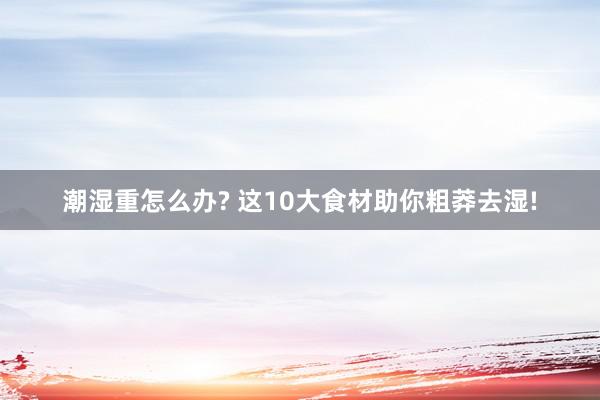 潮湿重怎么办? 这10大食材助你粗莽去湿!